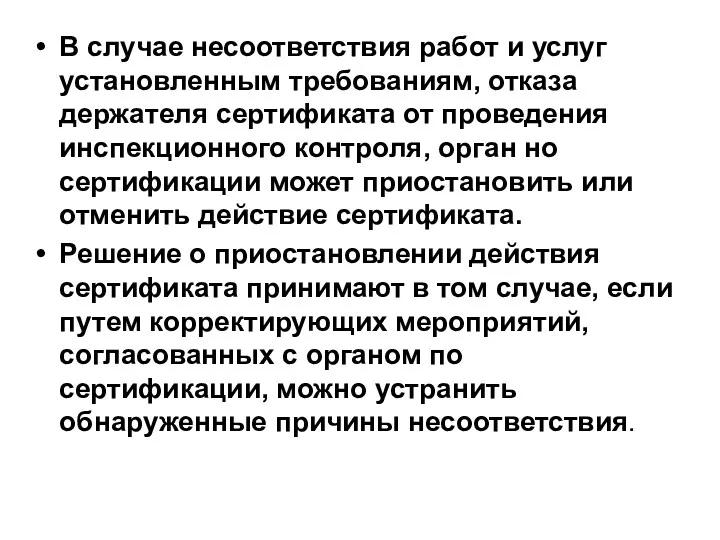 • В случае несоответствия работ и услуг установленным требованиям, отказа держателя сертификата от проведения инспекционного контроля, орган но сертификации может приостановить или отменить действие сертификата.

• Решение о приостановлении действия сертификата принимают в том случае, если путем корректирующих мероприятий, согласованных с органом по сертификации, можно устранить обнаруженные причины несоответствия.